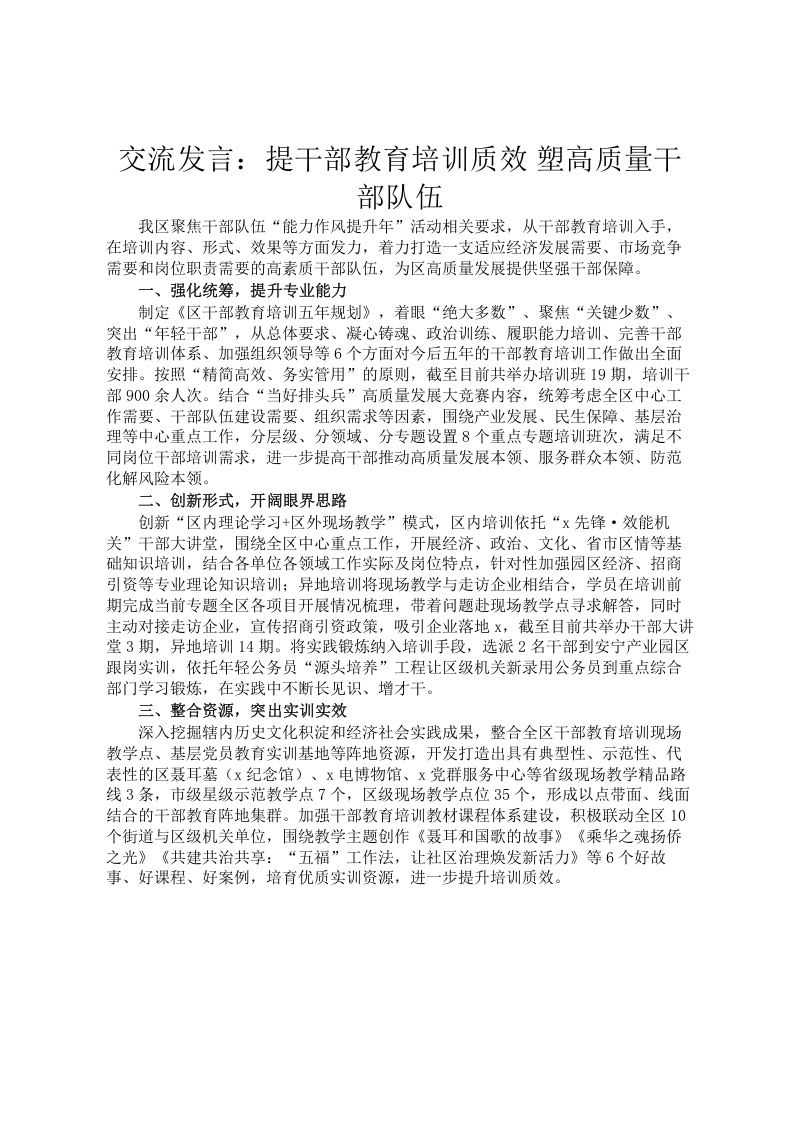 交流发言：提干部教育培训质效 塑高质量干部队伍

我区聚焦干部队伍“能力作风提升年”活动相关要求，从干部教育培训入手，在培训内容、形式、效果等方面发力，着力打造一支适应经济发展需要、市场竞争需要和岗位职责需要的高素质干部队伍，为区高质量发展提供坚强干部保障。

一、强化统筹，提升专业能力

制定《区干部教育培训五年规划》，着眼“绝大多数”、聚焦“关键少数”、突出“年轻干部”，从总体要求、凝心铸魂、政治训练、履职能力培训、完善干部教育培训体系、加强组织领导等6个方面对今后五年的干部教育培训工作做出全面安排。按照“精简高效、务实管用”的原则，截至目前共举办培训班19期，培训干部900余人次。结合“当好排头兵”高质量发展大竞赛内容，统筹考虑全区中心工作需要、干部队伍建设需要、组织需求等因素，围绕产业发展、民生保障、基层治理等中心重点工作，分层级、分领域、分专题设置8个重点专题培训班次，满足不同岗位干部培训需求，进一步提高干部推动高质量发展本领、服务群众本领、防范化解风险本领。

二、创新形式，开阔眼界思路

创新“区内理论学习+区外现场教学”模式，区内培训依托“x先锋·效能机关”干部大讲堂，围绕全区中心重点工作，开展经济、政治、文化、省市区情等基础知识培训，结合各单位各领域工作实际及岗位特点，针对性加强园区经济、招商引资等专业理论知识培训；异地培训将现场教学与走访企业相结合，学员在培训前期完成当前专题全区各项目开展情况梳理，带着问题赴现场教学点寻求解答，同时主动对接走访企业，宣传招商引资政策，吸引企业落地x，截至目前共举办干部大讲堂3期，异地培训14期。将实践锻炼纳入培训手段，选派2名干部到安宁产业园区跟岗实训，依托年轻公务员“源头培养”工程让区级机关新录用公务员到重点综合部门学习锻炼，在实践中不断长见识、增才干。

三、整合资源，突出实训实效

深入挖掘辖内历史文化积淀和经济社会实践成果，整合全区干部教育培训现场教学点、基层党员教育实训基地等阵地资源，开发打造出具有典型性、示范性、代表性的区聂耳墓（x纪念馆）、x电博物馆、x党群服务中心等省级现场教学精品路线3条，市级星级示范教学点7个，区级现场教学点位35个，形成以点带面、线面结合的干部教育阵地集群。加强干部教育培训教材课程体系建设，积极联动全区10个街道与区级机关单位，围绕教学主题创作《聂耳和国歌的故事》《乘华之魂扬侨之光》《共建共治共享：“五福”工作法，让社区治理焕发新活力》等6个好故事、好课程、好案例，培育优质实训资源，进一步提升培训质效。